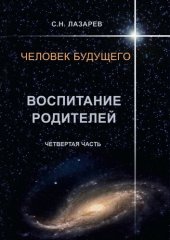 С.Н. ЛАЗАРЕВ

ЧЕЛОВЕК БУДУЩЕГО

ВОСПИТАНИЕ РОДИТЕЛЕЙ

ЧЕТВЕРТАЯ ЧАСТЬ